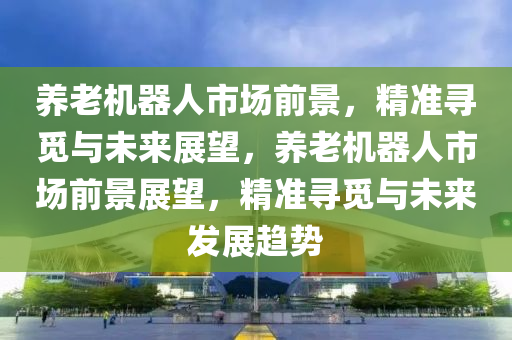 养老机器人市场前景，精准寻觅与未来展望，养老机器人市场前景展望，精准寻觅与未来发展趋势